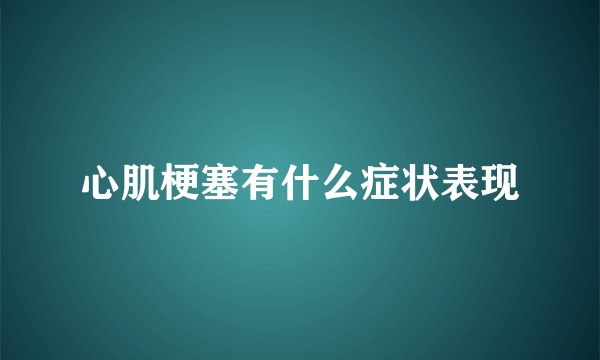 心肌梗塞有什么症状表现